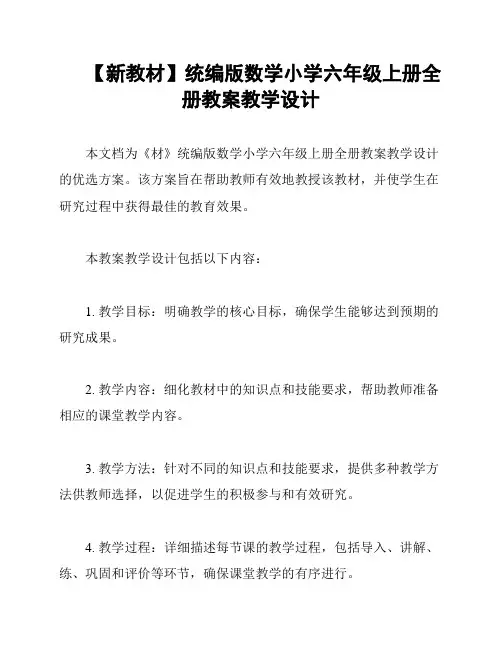 【新教材】统编版数学小学六年级上册全册教案教学设计

本文档为《材》统编版数学小学六年级上册全册教案教学设计的优选方案。该方案旨在帮助教师有效地教授该教材，并使学生在研究过程中获得最佳的教育效果。

本教案教学设计包括以下内容：

1. 教学目标：明确教学的核心目标，确保学生能够达到预期的研究成果。

2. 教学内容：细化教材中的知识点和技能要求，帮助教师准备相应的课堂教学内容。

3. 教学方法：针对不同的知识点和技能要求，提供多种教学方法供教师选择，以促进学生的积极参与和有效研究。

4. 教学过程：详细描述每节课的教学过程，包括导入、讲解、练、巩固和评价等环节，确保课堂教学的有序进行。